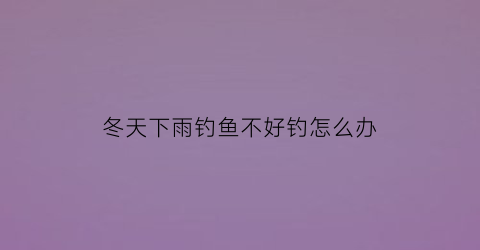 冬天下雨钓鱼不好钓怎么办